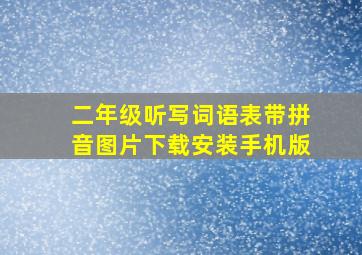 二年级听写词语表带拼音图片下载安装手机版